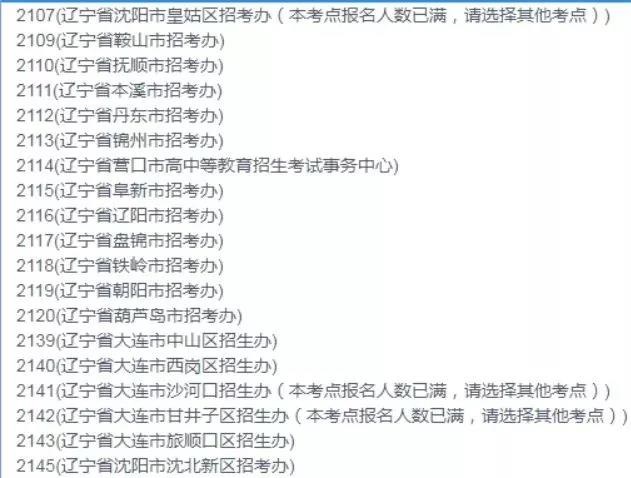 2107(辽宁省沈阳市皇姑区招考办（本考点报名人数已满，请选择其他考点）)
2109(辽宁省鞍山市招考办)
2110(辽宁省抚顺市招考办)
2111(辽宁省本溪市招考办)
2112(辽宁省丹东市招考办)
2113(辽宁省锦州市招考办)
2114(辽宁省营口市高中等教育招生考试事务中心)
2115(辽宁省阜新市招考办)
2116(辽宁省辽阳市招考办)
2117(辽宁省盘锦市招考办)
2118(辽宁省铁岭市招考办)
2119(辽宁省朝阳市招考办)
2120(辽宁省葫芦岛市招考办)
2139(辽宁省大连市中山区招生办)
2140(辽宁省大连市西岗区招生办)
2141(辽宁省大连市沙河口招生办（本考点报名人数已满，请选择其他考点）)
2142(辽宁省大连市甘井子区招生办（本考点报名人数已满，请选择其他考点）)
2143(辽宁省大连市旅顺口区招生办)
2145(辽宁省沈阳市沈北新区招考办)